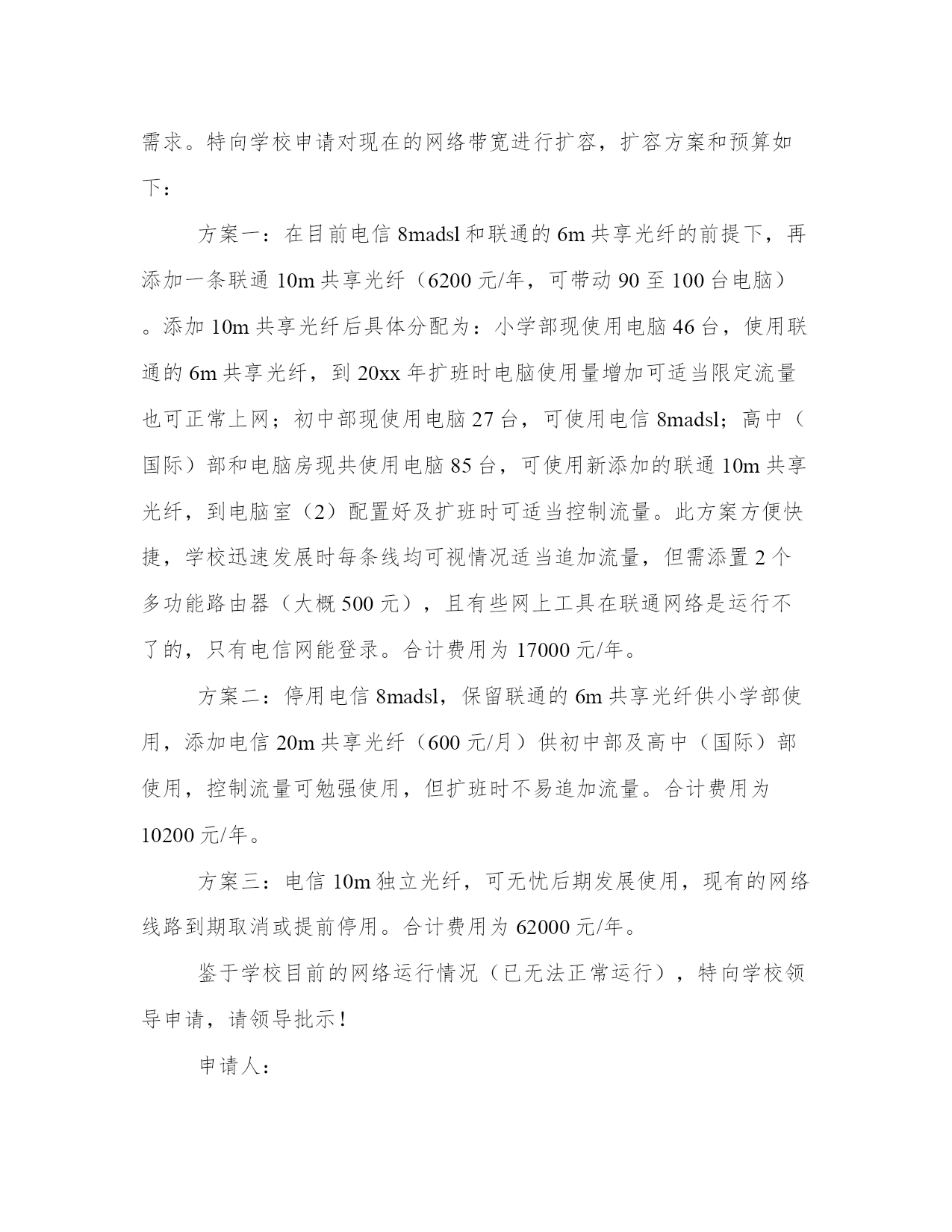 需求。特向学校申请对现在的网络带宽进行扩容，扩容方案和预算如下：

方案一：在目前电信 8madsl 和联通的 6m 共享光纤的前提下，再添加一条联通 10m 共享光纤（6200 元/年，可带动 90 至 100 台电脑）。添加 10m 共享光纤后具体分配为：小学部现使用电脑 46 台，使用联通的 6m 共享光纤，到 20xx 年扩班时电脑使用量增加可适当限定流量也可正常上网；初中部现使用电脑 27 台，可使用电信 8madsl；高中（国际）部和电脑房现共使用电脑 85 台，可使用新添加的联通 10m 共享光纤，到电脑室（2）配置好及扩班时可适当控制流量。此方案方便快捷，学校迅速发展时每条线均可视情况适当追加流量，但需添置 2 个多功能路由器（大概 500 元），且有些网上工具在联通网络是运行不了的，只有电信网能登录。合计费用为 17000 元/年。

方案二：停用电信 8madsl，保留联通的 6m 共享光纤供小学部使用，添加电信 20m 共享光纤（600 元/月）供初中部及高中（国际）部使用，控制流量可勉强使用，但扩班时不易追加流量。合计费用为 10200 元/年。

方案三：电信 10m 独立光纤，可无忧后期发展使用，现有的网络线路到期取消或提前停用。合计费用为 62000 元/年。

鉴于学校目前的网络运行情况（已无法正常运行），特向学校领导申请，请领导批示！

申请人：